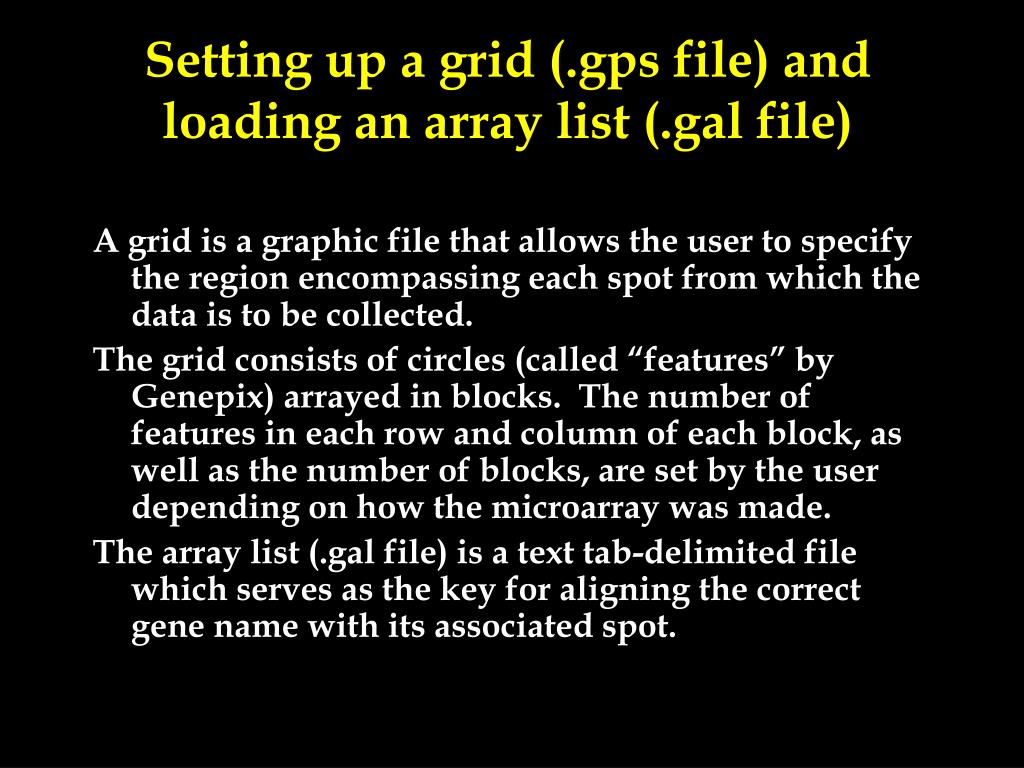 Setting up a grid (.gps file) and loading an array list (.gal file)

A grid is a graphic file that allows the user to specify the region encompassing each spot from which the data is to be collected.

The grid consists of circles (called "features" by Genepix) arrayed in blocks. The number of features in each row and column of each block, as well as the number of blocks, are set by the user depending on how the microarray was made.

The array list (.gal file) is a text tab-delimited file which serves as the key for aligning the correct gene name with its associated spot.